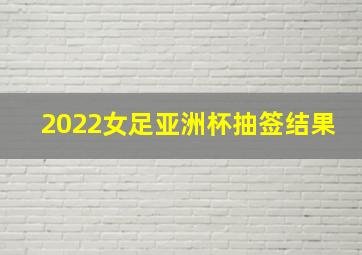 2022女足亚洲杯抽签结果